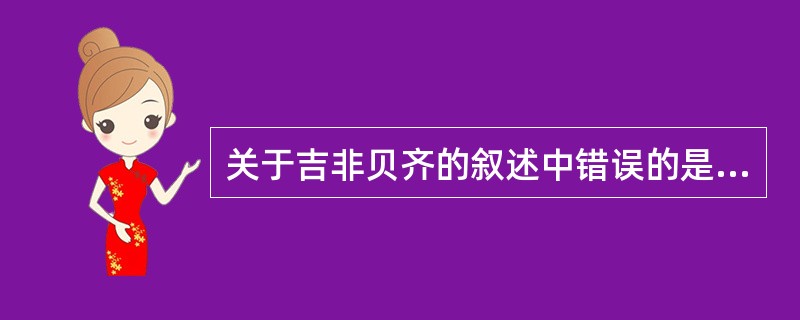 关于吉非贝齐的叙述中错误的是...